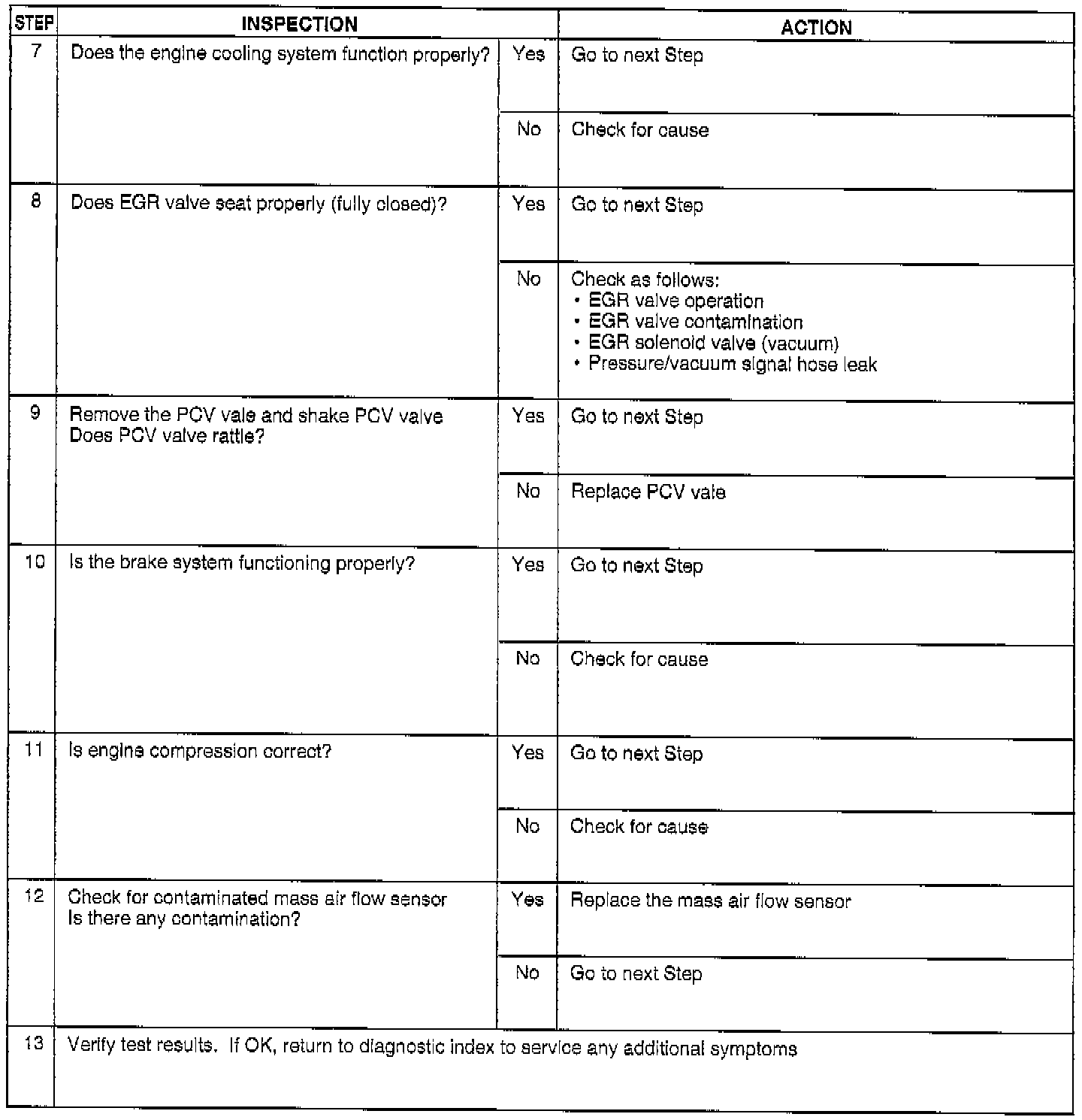 | STEP | INSPECTION | | ACTION |
|---|---|---|---|
| 7 | Does the engine cooling system function properly? | Yes | Go to next Step |
| | | No | Check for cause |
| 8 | Does EGR valve seat properly (fully closed)? | Yes | Go to next Step |
| | | No | Check as follows: • EGR valve operation • EGR valve contamination • EGR solenoid valve (vacuum) • Pressure/vacuum signal hose leak |
| 9 | Remove the PCV vale and shake PCV valve Does PCV valve rattle? | Yes | Go to next Step |
| | | No | Replace PCV vale |
| 10 | Is the brake system functioning properly? | Yes | Go to next Step |
| | | No | Check for cause |
| 11 | Is engine compression correct? | Yes | Go to next Step |
| | | No | Check for cause |
| 12 | Check for contaminated mass air flow sensor Is there any contamination? | Yes | Replace the mass air flow sensor |
| | | No | Go to next Step |
| 13 | Verify test results. If OK, return to diagnostic index to service any additional symptoms | | |